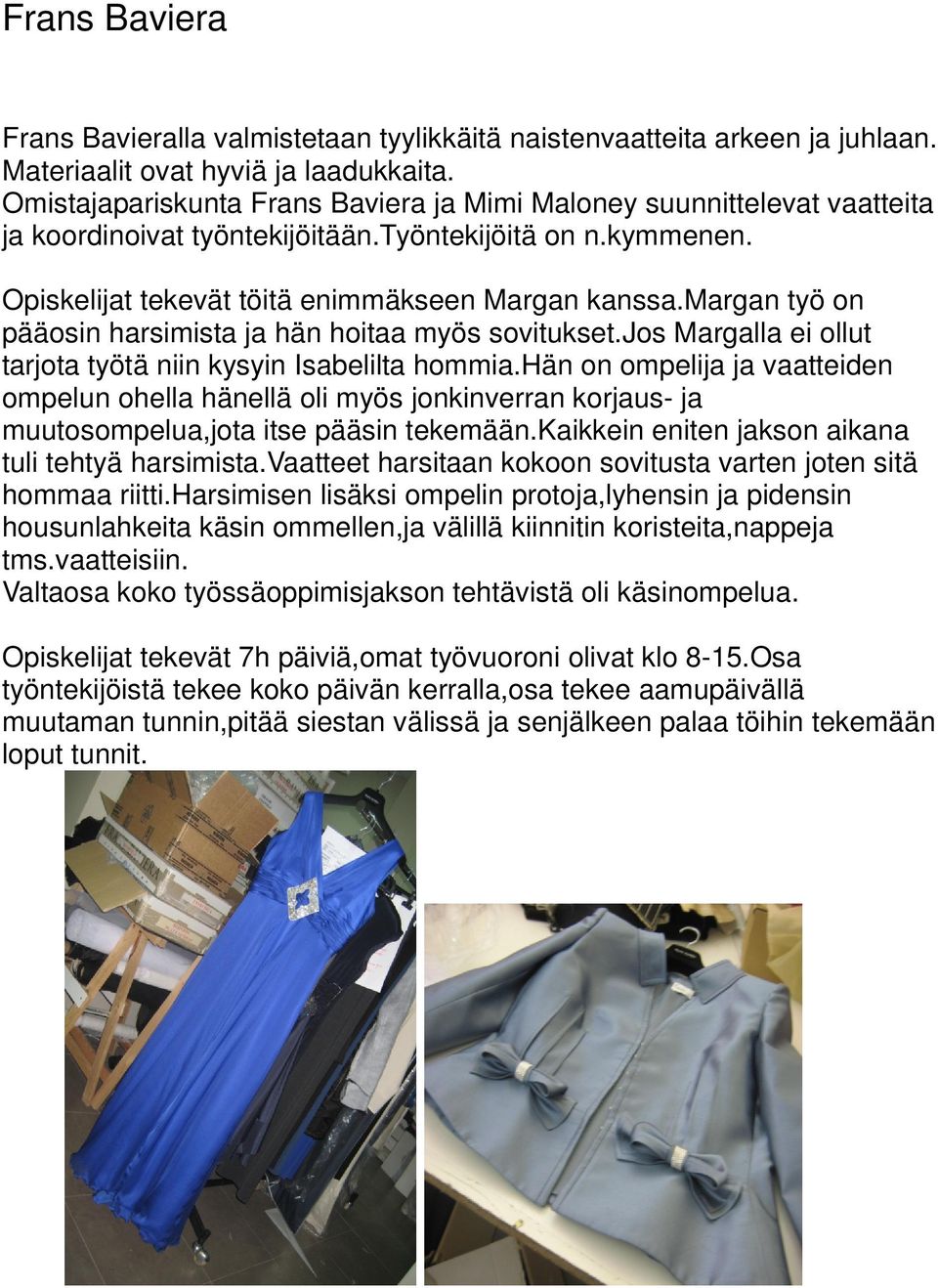 Frans Baviera

Frans Bavieralla valmistetaan tyylikkäitä naistenvaatteita arkeen ja juhlaan. Materiaalit ovat hyviä ja laadukkaita. Omistajapariskunta Frans Baviera ja Mimi Maloney suunnittelevat vaatteita ja koordinoivat työntekijöitään.Työntekijöitä on n.kymmenen.

Opiskelijat tekevät töitä enimmäkseen Margan kanssa.Margan työ on pääosin harsimista ja hän hoitaa myös sovitukset.Jos Margalla ei ollut tarjota työtä niin kysyin Isabelilta hommia.Hän on ompelija ja vaatteiden ompelun ohella hänellä oli myös jonkinverran korjaus- ja muutosompelua,jota itse pääsin tekemään.Kaikkein eniten jakson aikana tuli tehtyä harsimista.Vaatteet harsitaan kokoon sovitusta varten joten sitä hommaa riitti.Harsimisen lisäksi ompelin protoja,lyhensin ja pidensin housunlahkeita käsin ommellen,ja välillä kiinnitin koristeita,nappeja tms.vaatteisiin.
Valtaosa koko työssäoppimisjakson tehtävistä oli käsinompelua.

Opiskelijat tekevät 7h päiviä,omat työvuoroni olivat klo 8-15.Osa työntekijöistä tekee koko päivän kerralla,osa tekee aamupäivällä muutaman tunnin,pitää siestan välissä ja senjälkeen palaa töihin tekemään loput tunnit.